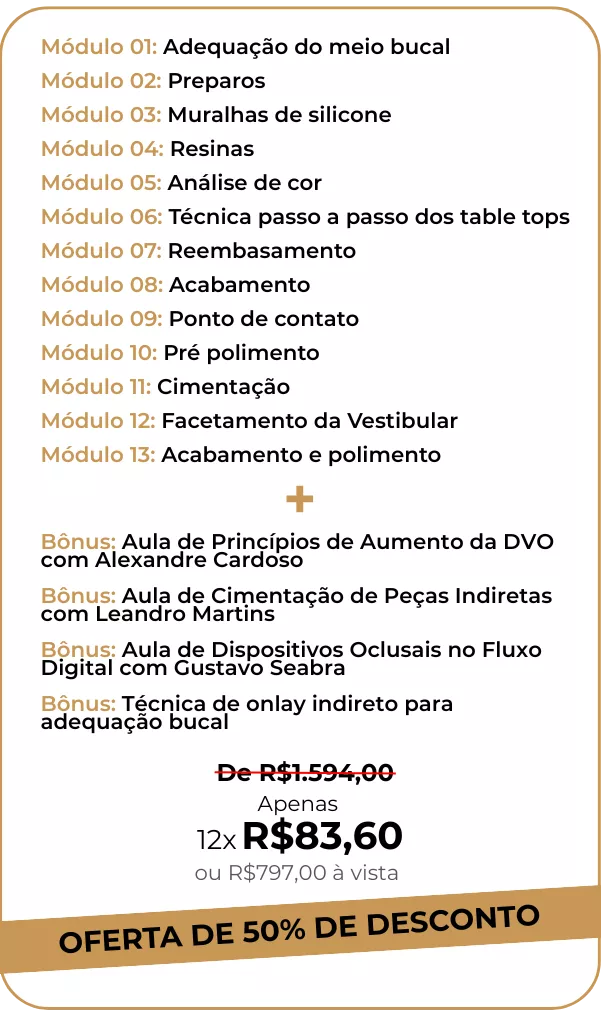 Módulo 01: Adequação do meio bucal
Módulo 02: Preparos
Módulo 03: Muralhas de silicone
Módulo 04: Resinas
Módulo 05: Análise de cor
Módulo 06: Técnica passo a passo dos table tops
Módulo 07: Reembasamento
Módulo 08: Acabamento
Módulo 09: Ponto de contato
Módulo 10: Pré polimento
Módulo 11: Cimentação
Módulo 12: Facetamento da Vestibular
Módulo 13: Acabamento e polimento

+

Bônus: Aula de Princípios de Aumento da DVO com Alexandre Cardoso

Bônus: Aula de Cimentação de Peças Indiretas com Leandro Martins

Bônus: Aula de Dispositivos Oclusais no Fluxo Digital com Gustavo Seabra

Bônus: Técnica de onlay indireto para adequação bucal

De R$1.594,00
Apenas
12x R$83,60
ou R$797,00 à vista

OFERTA DE 50% DE DESCONTO